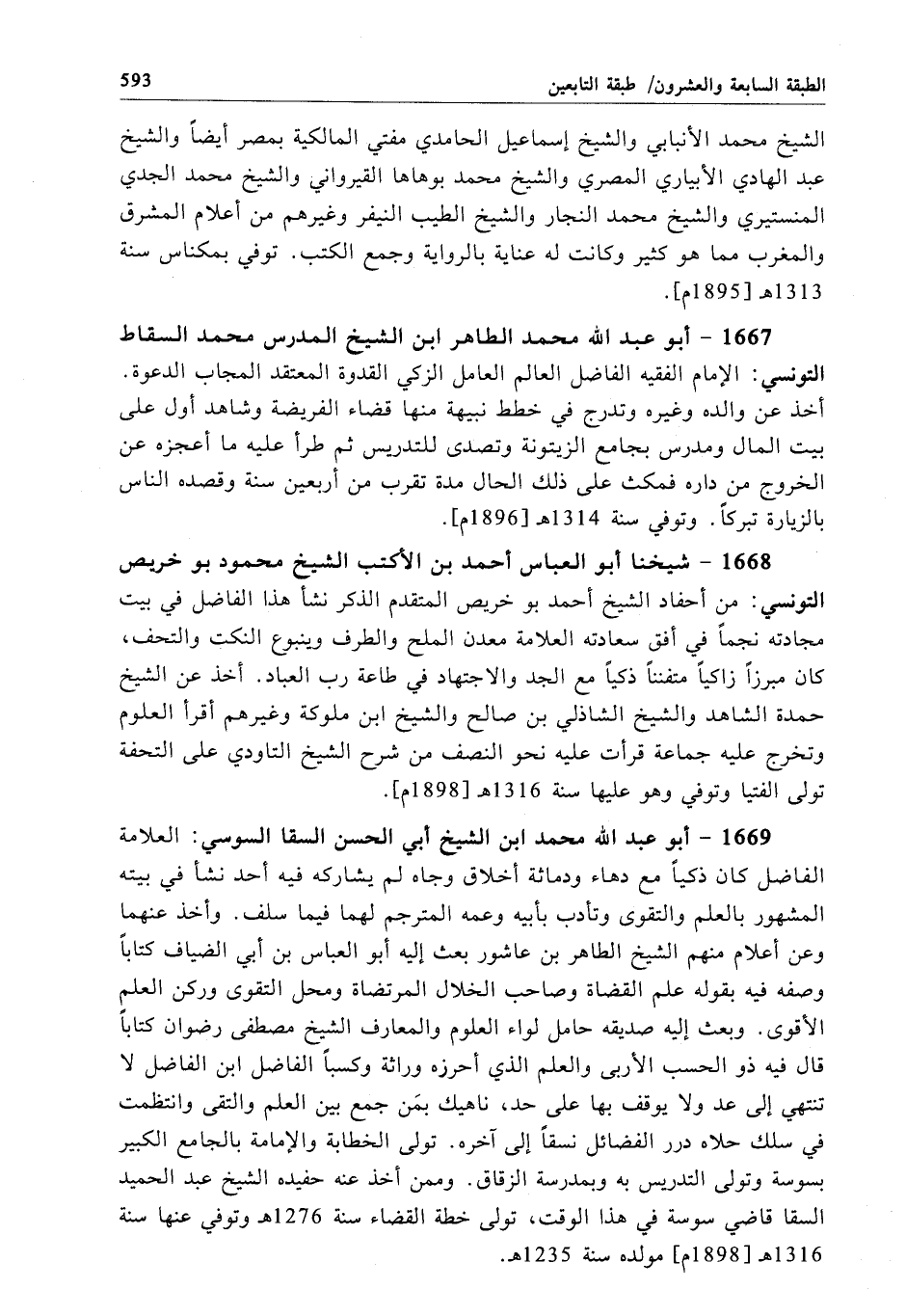 الطبقة السابعة والعشرون/ طبقة التابعين 593

الشيخ محمد الأنبابي والشيخ إسماعيل الحامدي مفتي المالكية بمصر أيضاً والشيخ عبد الهادي الأبياري المصري والشيخ محمد بوهاها القيرواني والشيخ محمد الجدي المنستيري والشيخ محمد النجار والشيخ الطيب النيفر وغيرهم من أعلام المشرق والمغرب مما هو كثير وكانت له عناية بالرواية وجمع الكتب. توفي بمكناس سنة 1313هـ [1895م].

1667 - أبو عبد الله محمد الطاهر ابن الشيخ المدرس محمد السقاط التونسي: الإمام الفقيه الفاضل العالم العامل الزكي القدوة المعتقد المجاب الدعوة. أخذ عن والده وغيره وتدرج في خطط نبيهة منها قضاء الفريضة وشاهد أول على بيت المال ومدرس بجامع الزيتونة وتصدى للتدريس ثم طرأ عليه ما أعجزه عن الخروج من داره فمكث على ذلك الحال مدة تقرب من أربعين سنة وقصده الناس بالزيارة تبركاً. وتوفي سنة 1314هـ [1896م].

1668 - شيخنا أبو العباس أحمد بن الأكتب الشيخ محمود بو خريص التونسي: من أحفاد الشيخ أحمد بو خريص المتقدم الذكر نشأ هذا الفاضل في بيت مجادته نجماً في أفق سعادته العلامة معدن الملح والطرف وينبوع النكت والتحف، كان مبرزاً زاكياً متفنناً ذكياً مع الجد والاجتهاد في طاعة رب العباد. أخذ عن الشيخ حمدة الشاهد والشيخ الشاذلي بن صالح والشيخ ابن ملوكة وغيرهم أقرأ العلوم وتخرج عليه جماعة قرأت عليه نحو النصف من شرح الشيخ التاودي على التحفة تولى الفتيا وتوفي وهو عليها سنة 1316هـ [1898م].

1669 - أبو عبد الله محمد ابن الشيخ أبي الحسن السقا السوسي: العلامة الفاضل كان ذكياً مع دهاء ودماثة أخلاق وجاه لم يشاركه فيه أحد نشأ في بيته المشهور بالعلم والتقوى وتأدب بأبيه وعمه المترجم لهما فيما سلف. وأخذ عنهما وعن أعلام منهم الشيخ الطاهر بن عاشور بعث إليه أبو العباس بن أبي الضياف كتاباً وصفه فيه بقوله علم القضاة وصاحب الخلال المرتضاة ومحل التقوى وركن العلم الأقوى. وبعث إليه صديقه حامل لواء العلوم والمعارف الشيخ مصطفى رضوان كتاباً قال فيه ذو الحسب الأربى والعلم الذي أحرزه وراثة وكسباً الفاضل ابن الفاضل لا تنتهي إلى عد ولا يوقف بها على حد، ناهيك بمَن جمع بين العلم والتقى وانتظمت في سلك حلاه درر الفضائل نسقاً إلى آخره. تولى الخطابة والإمامة بالجامع الكبير بسوسة وتولى التدريس به وبمدرسة الزقاق. وممن أخذ عنه حفيده الشيخ عبد الحميد السقا قاضي سوسة في هذا الوقت، تولى خطة القضاء سنة 1276هـ وتوفي عنها سنة 1316هـ [1898م] مولده سنة 1235هـ.